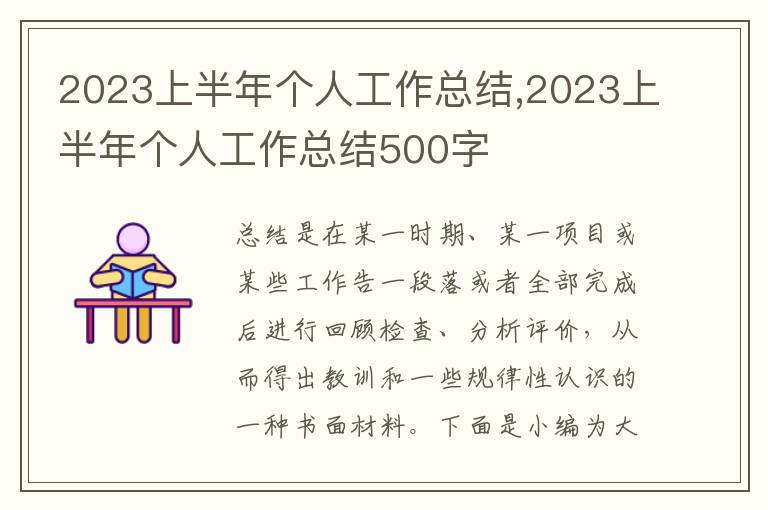 2023上半年个人工作总结,2023上半年个人工作总结500字

总结是在某一时期、某一项目或某些工作告一段落或者全部完成后进行回顾检查、分析评价，从而得出教训和一些规律性认识的一种书面材料。下面是小编为大